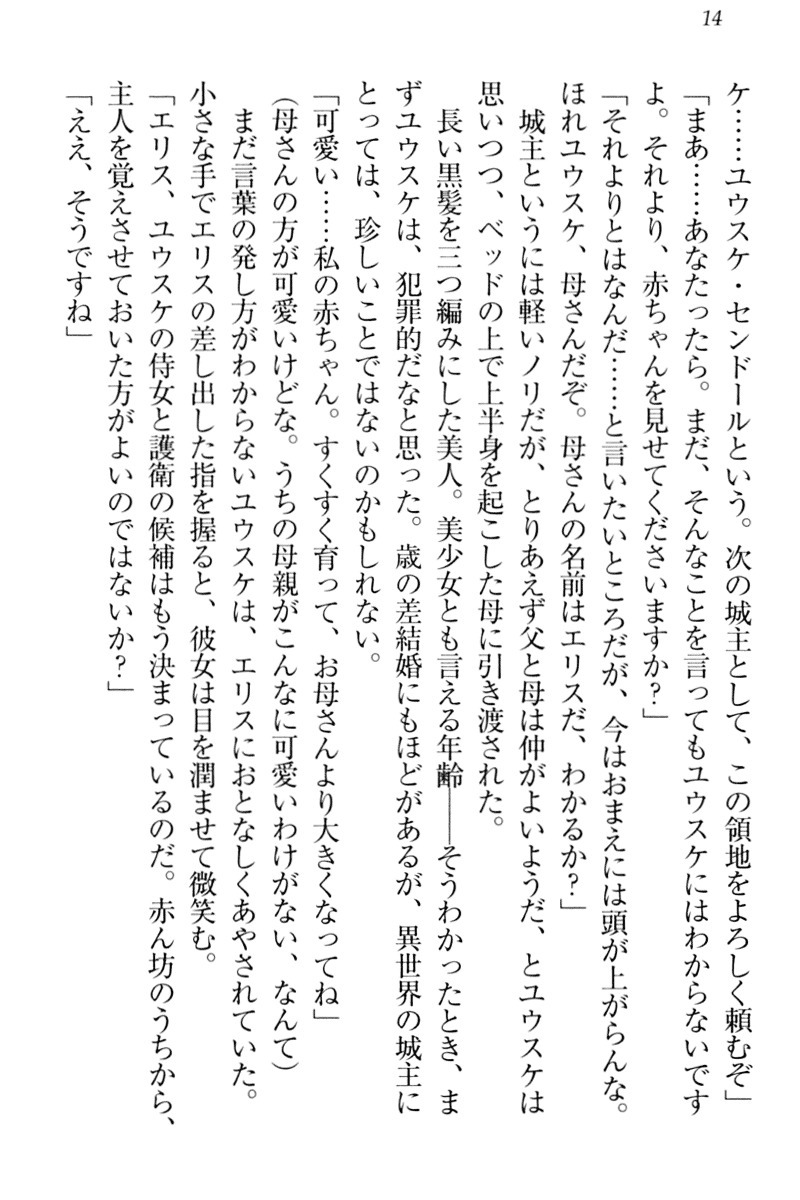 14

ケ……ユウスケ・センドールという。次の城主として、この領地をよろしく頼むぞ」

「まあ……あなたったら。まだ、そんなことを言ってもユウスケにはわからないですよ。それより、赤ちゃんを見せてくださいますか？」

「それよりとはなんだ……と言いたいところだが、今はおまえには頭が上がらんな。ほれユウスケ、母さんだぞ。母さんの名前はエリスだ、わかるか？」

城主というには軽いノリだが、とりあえず父と母は仲がよいようだ、とユウスケは思いつつ、ベッドの上で上半身を起こした母に引き渡された。

長い黒髪を三つ編みにした美人。美少女とも言える年齢――そうわかったとき、まずユウスケは、犯罪的だなと思った。歳の差結婚にもほどがあるが、異世界の城主にとっては、珍しいことではないのかもしれない。

「可愛い……私の赤ちゃん。すくすく育って、お母さんより大きくなってね」

（母さんの方が可愛いけどな。うちの母親がこんなに可愛いわけがない、なんて）

まだ言葉の発し方がわからないユウスケは、エリスにおとなしくあやされていた。小さな手でエリスの差し出した指を握ると、彼女は目を潤ませて微笑む。

「エリス、ユウスケの侍女と護衛の候補はもう決まっているのだ。赤ん坊のうちから、主人を覚えさせておいた方がよいのではないか？」

「ええ、そうですね」